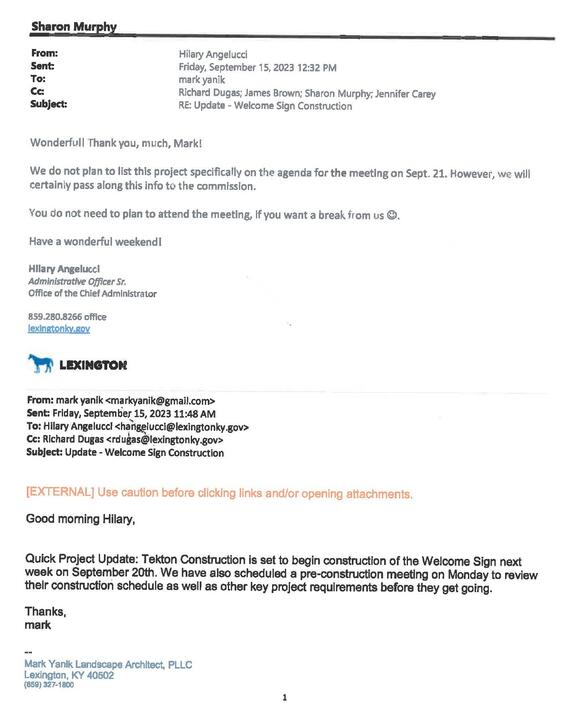 Sharon Murphy

From: Hilary Angelucci
Sent: Friday, September 15, 2023 12:32 PM
To: mark yanik
Cc: Richard Dugas; James Brown; Sharon Murphy; Jennifer Carey
Subject: RE: Update - Welcome Sign Construction

Wonderful! Thank you, much, Mark!

We do not plan to list this project specifically on the agenda for the meeting on Sept. 21. However, we will certainly pass along this info to the commission.

You do not need to plan to attend the meeting, if you want a break from us ☺.

Have a wonderful weekend!

Hilary Angelucci
Administrative Officer Sr.
Office of the Chief Administrator

859.280.8266 office
lexingtonky.gov

LEXINGTON

From: mark yanik <markyanik@gmail.com>
Sent: Friday, September 15, 2023 11:48 AM
To: Hilary Angelucci <hangelucci@lexingtonky.gov>
Cc: Richard Dugas <rdugas@lexingtonky.gov>
Subject: Update - Welcome Sign Construction

[EXTERNAL] Use caution before clicking links and/or opening attachments.

Good morning Hilary,

Quick Project Update: Tekton Construction is set to begin construction of the Welcome Sign next week on September 20th. We have also scheduled a pre-construction meeting on Monday to review their construction schedule as well as other key project requirements before they get going.

Thanks,
mark

--
Mark Yanik Landscape Architect, PLLC
Lexington, KY 40502
(859) 327-1800

1